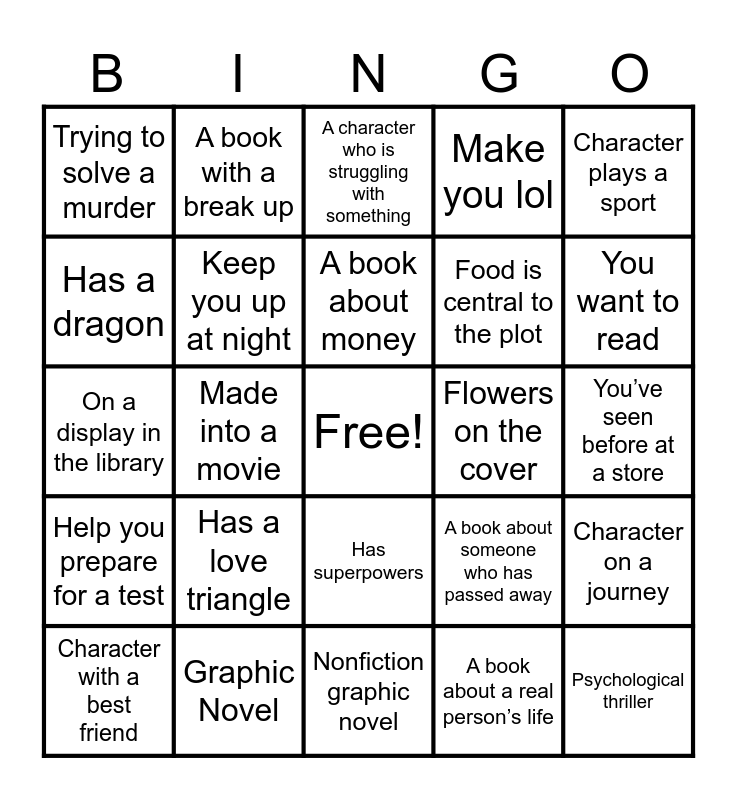 | B | I | N | G | O |
|---|---|---|---|---|
| Trying to solve a murder | A book with a break up | A character who is struggling with something | Make you lol | Character plays a sport |
| Has a dragon | Keep you up at night | A book about money | Food is central to the plot | You want to read |
| On a display in the library | Made into a movie | Free! | Flowers on the cover | You've seen before at a store |
| Help you prepare for a test | Has a love triangle | Has superpowers | A book about someone who has passed away | Character on a journey |
| Character with a best friend | Graphic Novel | Nonfiction graphic novel | A book about a real person's life | Psychological thriller |